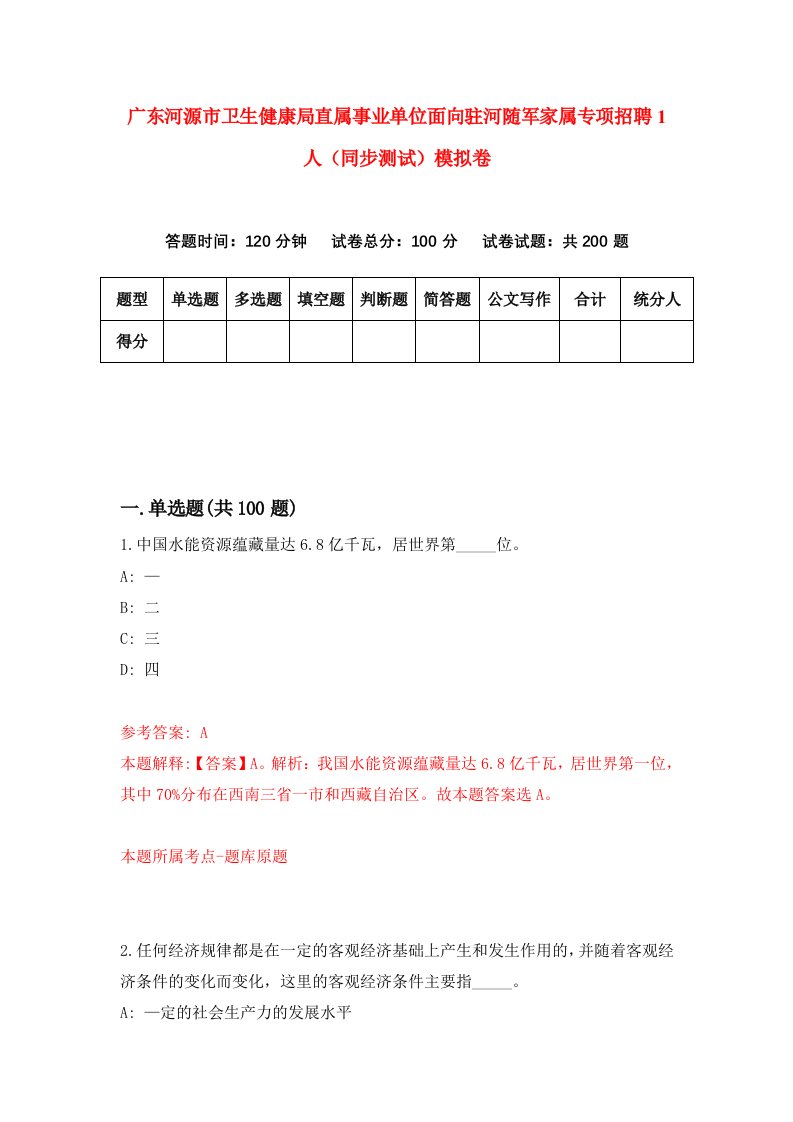 广东河源市卫生健康局直属事业单位面向驻河随军家属专项招聘1人（同步测试）模拟卷

答题时间：120分钟　试卷总分：100分　试卷试题：共200题

| 题型 | 单选题 | 多选题 | 填空题 | 判断题 | 简答题 | 公文写作 | 合计 | 统分人 |
|---|---|---|---|---|---|---|---|---|
| 得分 | | | | | | | | |

一.单选题(共100题)

1.中国水能资源蕴藏量达6.8亿千瓦，居世界第_____位。
A: 一
B: 二
C: 三
D: 四

参考答案: A
本题解释:【答案】A。解析：我国水能资源蕴藏量达6.8亿千瓦，居世界第一位，其中70%分布在西南三省一市和西藏自治区。故本题答案选A。

本题所属考点-题库原题

2.任何经济规律都是在一定的客观经济基础上产生和发生作用的，并随着客观经济条件的变化而变化，这里的客观经济条件主要指_____。
A: 一定的社会生产力的发展水平